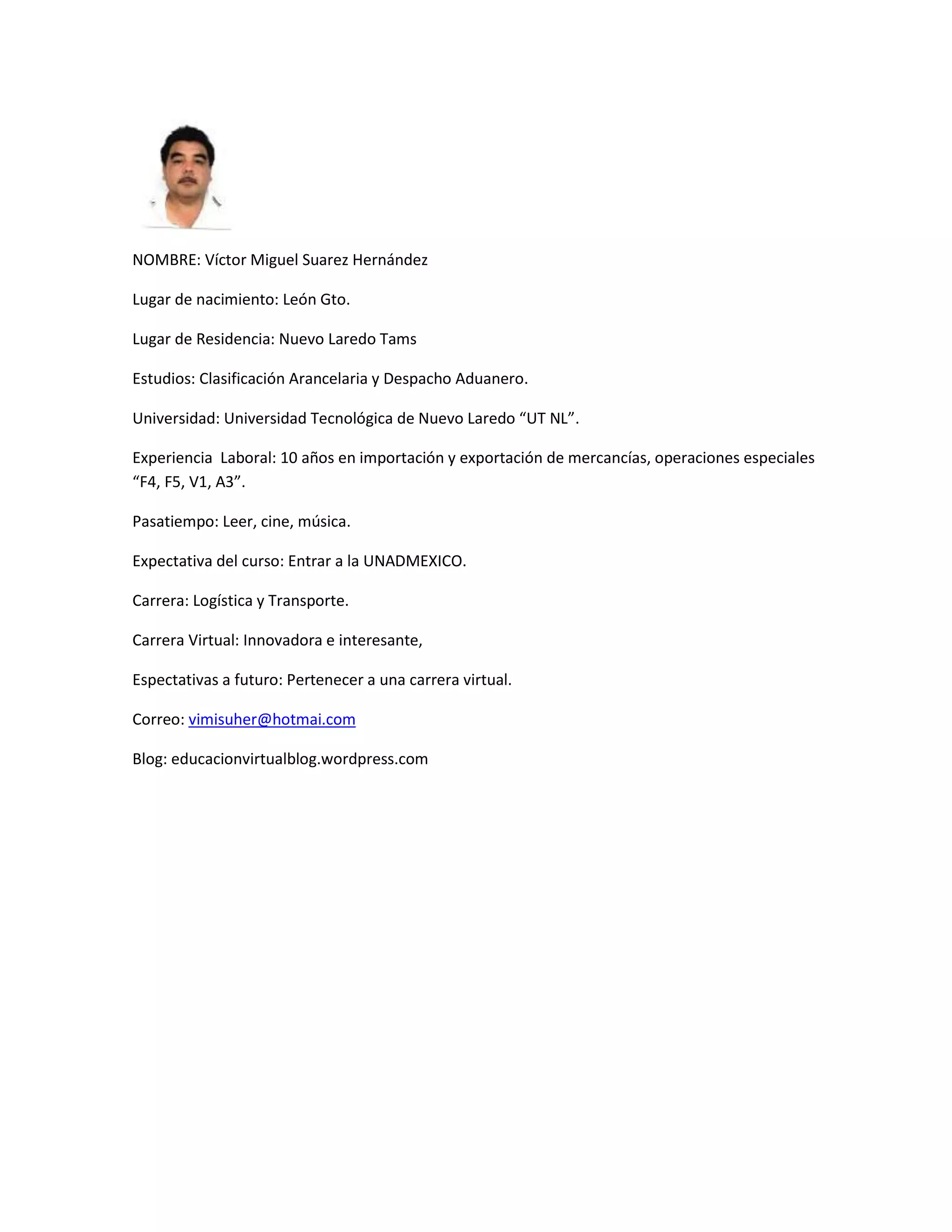 NOMBRE: Víctor Miguel Suarez Hernández

Lugar de nacimiento: León Gto.

Lugar de Residencia: Nuevo Laredo Tams

Estudios: Clasificación Arancelaria y Despacho Aduanero.

Universidad: Universidad Tecnológica de Nuevo Laredo “UT NL”.

Experiencia Laboral: 10 años en importación y exportación de mercancías, operaciones especiales “F4, F5, V1, A3”.

Pasatiempo: Leer, cine, música.

Expectativa del curso: Entrar a la UNADMEXICO.

Carrera: Logística y Transporte.

Carrera Virtual: Innovadora e interesante,

Espectativas a futuro: Pertenecer a una carrera virtual.

Correo: vimisuher@hotmai.com

Blog: educacionvirtualblog.wordpress.com